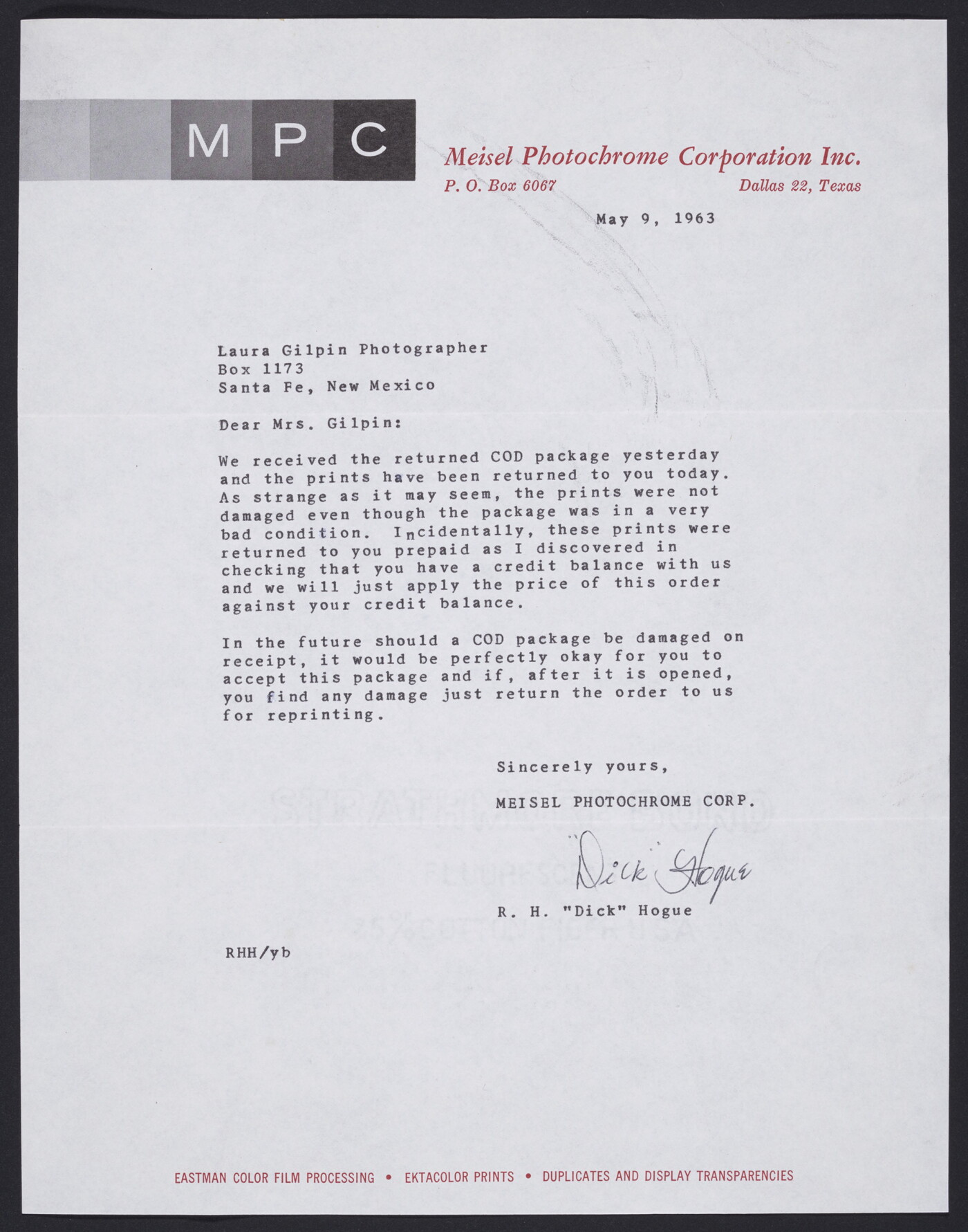 MPC

Meisel Photochrome Corporation Inc.
P. O. Box 6067 Dallas 22, Texas

May 9, 1963

Laura Gilpin Photographer
Box 1173
Santa Fe, New Mexico

Dear Mrs. Gilpin:

We received the returned COD package yesterday and the prints have been returned to you today. As strange as it may seem, the prints were not damaged even though the package was in a very bad condition. Incidentally, these prints were returned to you prepaid as I discovered in checking that you have a credit balance with us and we will just apply the price of this order against your credit balance.

In the future should a COD package be damaged on receipt, it would be perfectly okay for you to accept this package and if, after it is opened, you find any damage just return the order to us for reprinting.

Sincerely yours,

MEISEL PHOTOCHROME CORP.

"Dick" Hogue

R. H. "Dick" Hogue

RHH/yb

EASTMAN COLOR FILM PROCESSING • EKTACOLOR PRINTS • DUPLICATES AND DISPLAY TRANSPARENCIES